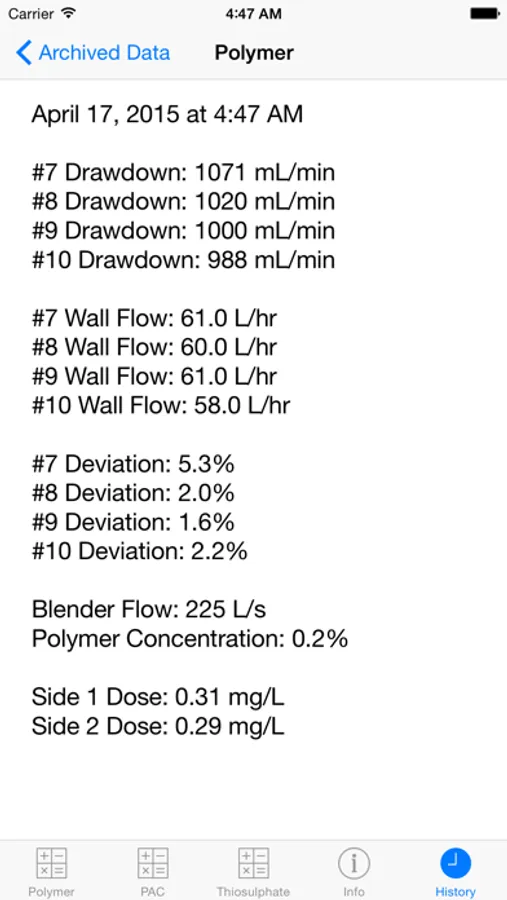 Carrier 4:47 AM

Archived Data Polymer

April 17, 2015 at 4:47 AM

#7 Drawdown: 1071 mL/min
#8 Drawdown: 1020 mL/min
#9 Drawdown: 1000 mL/min
#10 Drawdown: 988 mL/min

#7 Wall Flow: 61.0 L/hr
#8 Wall Flow: 60.0 L/hr
#9 Wall Flow: 61.0 L/hr
#10 Wall Flow: 58.0 L/hr

#7 Deviation: 5.3%
#8 Deviation: 2.0%
#9 Deviation: 1.6%
#10 Deviation: 2.2%

Blender Flow: 225 L/s
Polymer Concentration: 0.2%

Side 1 Dose: 0.31 mg/L
Side 2 Dose: 0.29 mg/L

Polymer PAC Thiosulphate Info History